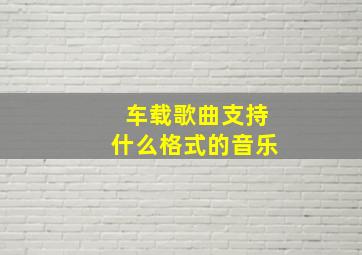 车载歌曲支持
什么格式的音乐